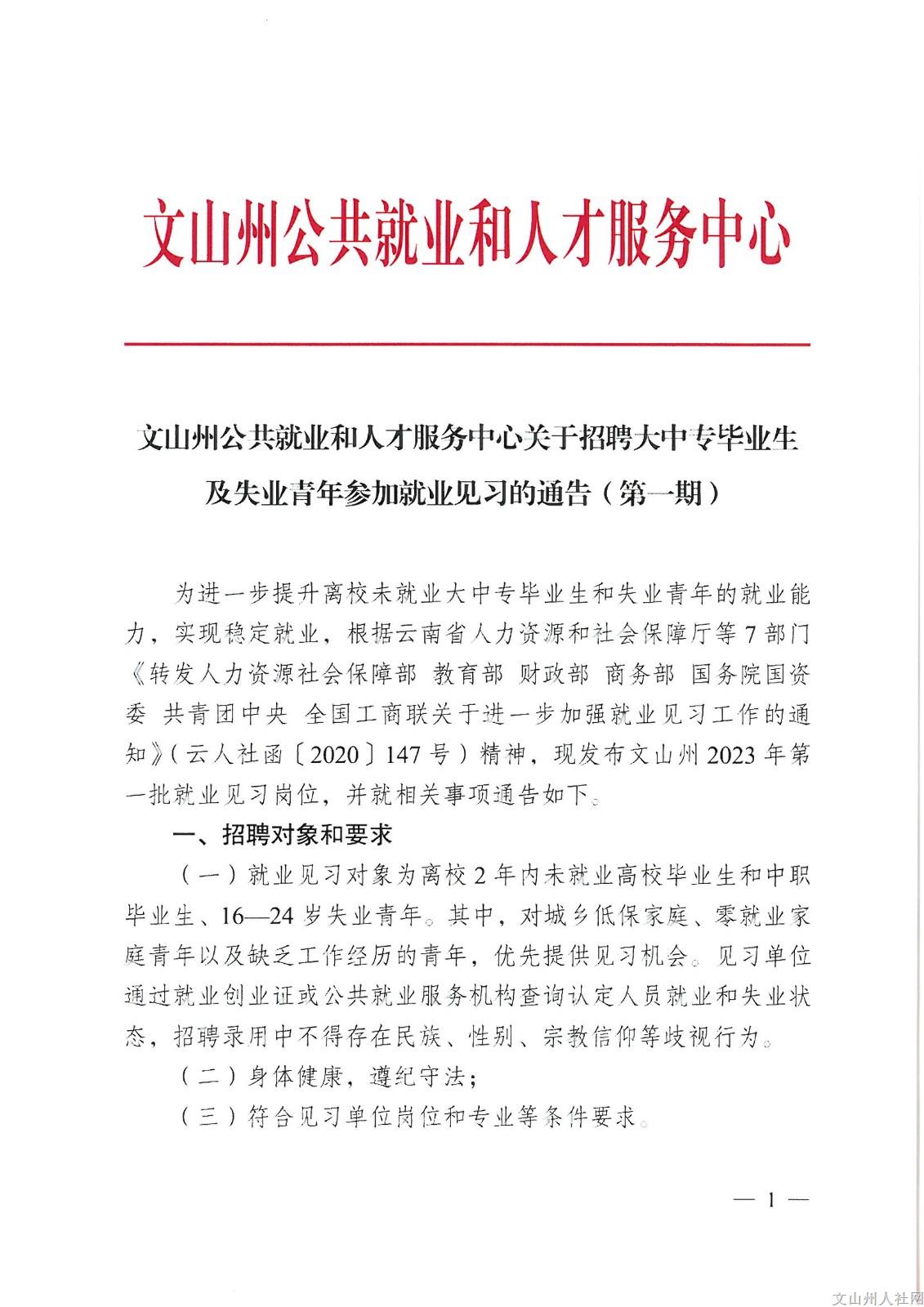 文山州公共就业和人才服务中心

文山州公共就业和人才服务中心关于招聘大中专毕业生及失业青年参加就业见习的通告（第一期）

为进一步提升离校未就业大中专毕业生和失业青年的就业能力，实现稳定就业，根据云南省人力资源和社会保障厅等7部门《转发人力资源社会保障部 教育部 财政部 商务部 国务院国资委 共青团中央 全国工商联关于进一步加强就业见习工作的通知》（云人社函〔2020〕147号）精神，现发布文山州2023年第一批就业见习岗位，并就相关事项通告如下。

一、招聘对象和要求

（一）就业见习对象为离校2年内未就业高校毕业生和中职毕业生、16—24岁失业青年。其中，对城乡低保家庭、零就业家庭青年以及缺乏工作经历的青年，优先提供见习机会。见习单位通过就业创业证或公共就业服务机构查询认定人员就业和失业状态，招聘录用中不得存在民族、性别、宗教信仰等歧视行为。

（二）身体健康，遵纪守法；

（三）符合见习单位岗位和专业等条件要求。

— 1 —

文山州人社网